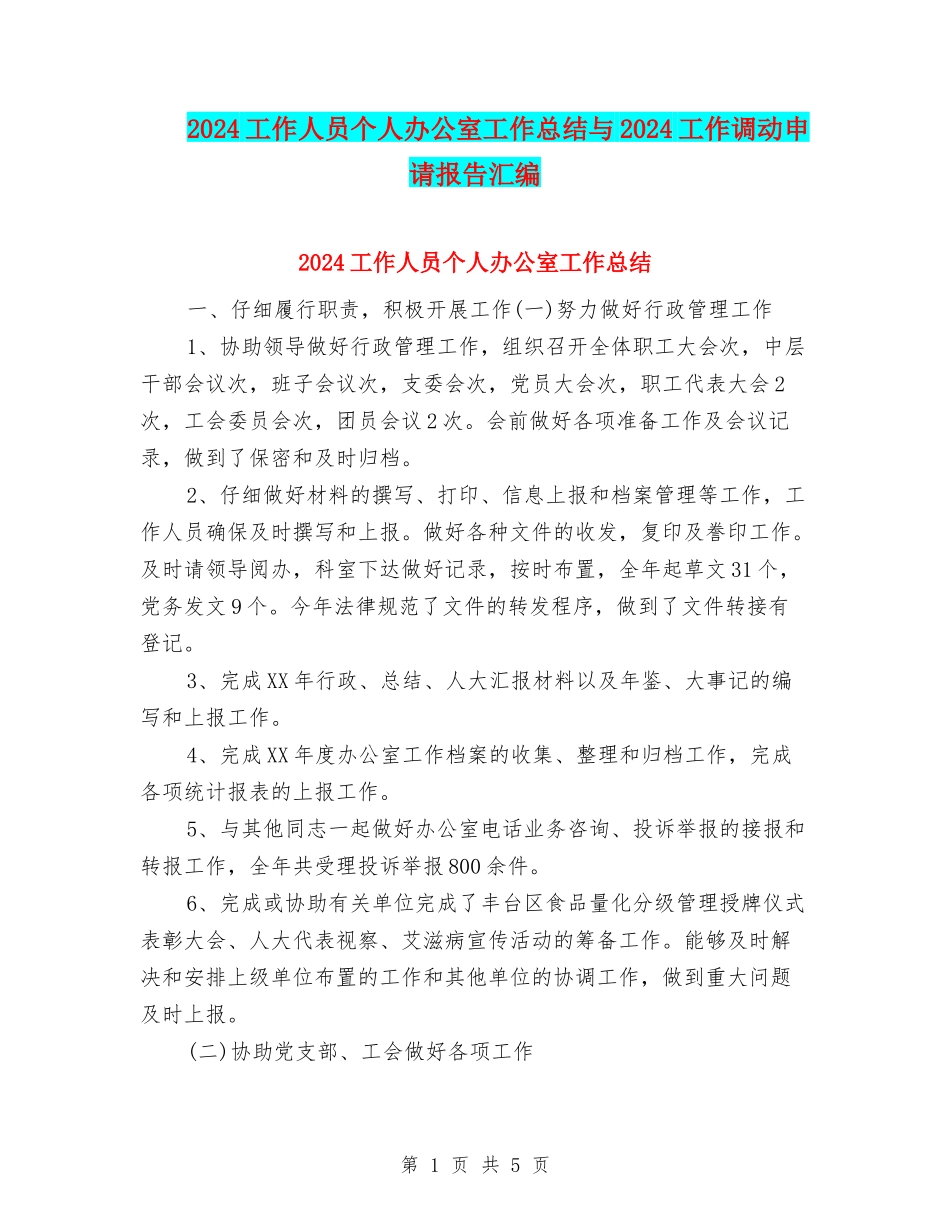 2024工作人员个人办公室工作总结与2024工作调动申请报告汇编

2024工作人员个人办公室工作总结

一、仔细履行职责，积极开展工作(一)努力做好行政管理工作

1、协助领导做好行政管理工作，组织召开全体职工大会次，中层干部会议次，班子会议次，支委会次，党员大会次，职工代表大会2次，工会委员会次，团员会议2次。会前做好各项准备工作及会议记录，做到了保密和及时归档。

2、仔细做好材料的撰写、打印、信息上报和档案管理等工作，工作人员确保及时撰写和上报。做好各种文件的收发，复印及誊印工作。及时请领导阅办，科室下达做好记录，按时布置，全年起草文31个，党务发文9个。今年法律规范了文件的转发程序，做到了文件转接有登记。

3、完成XX年行政、总结、人大汇报材料以及年鉴、大事记的编写和上报工作。

4、完成XX年度办公室工作档案的收集、整理和归档工作，完成各项统计报表的上报工作。

5、与其他同志一起做好办公室电话业务咨询、投诉举报的接报和转报工作，全年共受理投诉举报800余件。

6、完成或协助有关单位完成了丰台区食品量化分级管理授牌仪式表彰大会、人大代表视察、艾滋病宣传活动的筹备工作。能够及时解决和安排上级单位布置的工作和其他单位的协调工作，做到重大问题及时上报。

(二)协助党支部、工会做好各项工作

第 1 页 共 5 页